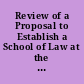 Review of a Proposal to Establish a School of Law at the ...